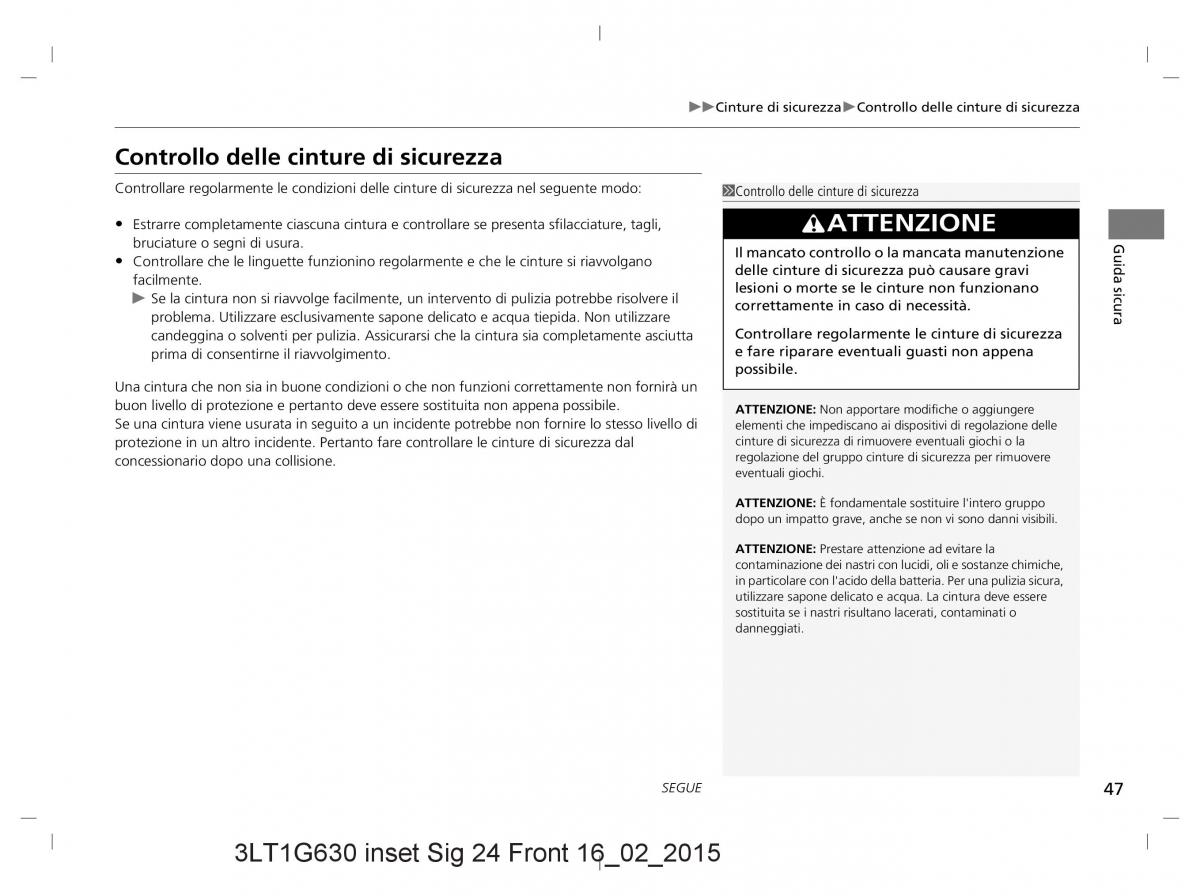 ▶▶Cinture di sicurezza▶Controllo delle cinture di sicurezza

Controllo delle cinture di sicurezza

Controllare regolarmente le condizioni delle cinture di sicurezza nel seguente modo:

• Estrarre completamente ciascuna cintura e controllare se presenta sfilacciature, tagli, bruciature o segni di usura.
• Controllare che le linguette funzionino regolarmente e che le cinture si riavvolgano facilmente.
▶ Se la cintura non si riavvolge facilmente, un intervento di pulizia potrebbe risolvere il problema. Utilizzare esclusivamente sapone delicato e acqua tiepida. Non utilizzare candeggina o solventi per pulizia. Assicurarsi che la cintura sia completamente asciutta prima di consentirne il riavvolgimento.

Una cintura che non sia in buone condizioni o che non funzioni correttamente non fornirà un buon livello di protezione e pertanto deve essere sostituita non appena possibile.
Se una cintura viene usurata in seguito a un incidente potrebbe non fornire lo stesso livello di protezione in un altro incidente. Pertanto fare controllare le cinture di sicurezza dal concessionario dopo una collisione.

Controllo delle cinture di sicurezza

ATTENZIONE

Il mancato controllo o la mancata manutenzione delle cinture di sicurezza può causare gravi lesioni o morte se le cinture non funzionano correttamente in caso di necessità.

Controllare regolarmente le cinture di sicurezza e fare riparare eventuali guasti non appena possibile.

ATTENZIONE: Non apportare modifiche o aggiungere elementi che impediscano ai dispositivi di regolazione delle cinture di sicurezza di rimuovere eventuali giochi o la regolazione del gruppo cinture di sicurezza per rimuovere eventuali giochi.

ATTENZIONE: È fondamentale sostituire l'intero gruppo dopo un impatto grave, anche se non vi sono danni visibili.

ATTENZIONE: Prestare attenzione ad evitare la contaminazione dei nastri con lucidi, oli e sostanze chimiche, in particolare con l'acido della batteria. Per una pulizia sicura, utilizzare sapone delicato e acqua. La cintura deve essere sostituita se i nastri risultano lacerati, contaminati o danneggiati.

Guida sicura

SEGUE

47

3LT1G630 inset Sig 24 Front 16_02_2015